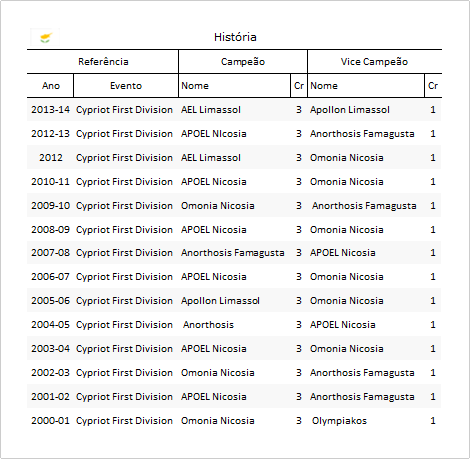 História

| Referência | | Campeão | | Vice Campeão | |
|---|---|---|---|---|---|
| Ano | Evento | Nome | Cr | Nome | Cr |
| 2013-14 | Cypriot First Division | AEL Limassol | 3 | Apollon Limassol | 1 |
| 2012-13 | Cypriot First Division | APOEL NIcosia | 3 | Anorthosis Famagusta | 1 |
| 2012 | Cypriot First Division | AEL Limassol | 3 | Omonia Nicosia | 1 |
| 2010-11 | Cypriot First Division | APOEL Nicosia | 3 | Omonia Nicosia | 1 |
| 2009-10 | Cypriot First Division | Omonia Nicosia | 3 | Anorthosis Famagusta | 1 |
| 2008-09 | Cypriot First Division | APOEL Nicosia | 3 | Omonia Nicosia | 1 |
| 2007-08 | Cypriot First Division | Anorthosis Famagusta | 3 | APOEL Nicosia | 1 |
| 2006-07 | Cypriot First Division | APOEL Nicosia | 3 | Omonia Nicosia | 1 |
| 2005-06 | Cypriot First Division | Apollon Limassol | 3 | Omonia Nicosia | 1 |
| 2004-05 | Cypriot First Division | Anorthosis | 3 | APOEL Nicosia | 1 |
| 2003-04 | Cypriot First Division | APOEL Nicosia | 3 | Omonia Nicosia | 1 |
| 2002-03 | Cypriot First Division | Omonia Nicosia | 3 | Anorthosis Famagusta | 1 |
| 2001-02 | Cypriot First Division | APOEL Nicosia | 3 | Anorthosis Famagusta | 1 |
| 2000-01 | Cypriot First Division | Omonia Nicosia | 3 | Olympiakos | 1 |